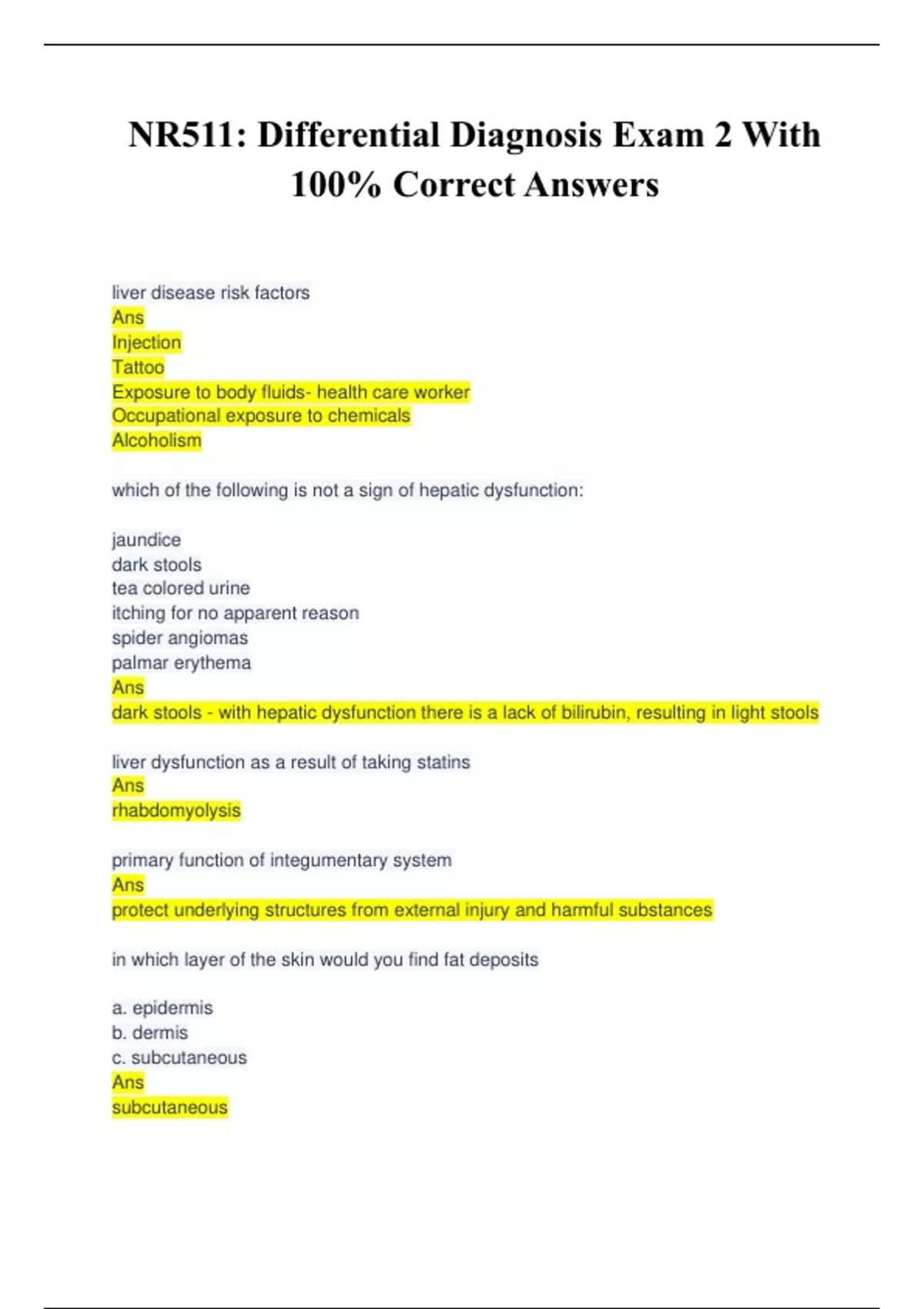 NR511: Differential Diagnosis Exam 2 With 100% Correct Answers

liver disease risk factors
Ans
Injection
Tattoo
Exposure to body fluids- health care worker
Occupational exposure to chemicals
Alcoholism

which of the following is not a sign of hepatic dysfunction:

jaundice
dark stools
tea colored urine
itching for no apparent reason
spider angiomas
palmar erythema
Ans
dark stools - with hepatic dysfunction there is a lack of bilirubin, resulting in light stools

liver dysfunction as a result of taking statins
Ans
rhabdomyolysis

primary function of integumentary system
Ans
protect underlying structures from external injury and harmful substances

in which layer of the skin would you find fat deposits

a. epidermis
b. dermis
c. subcutaneous
Ans
subcutaneous